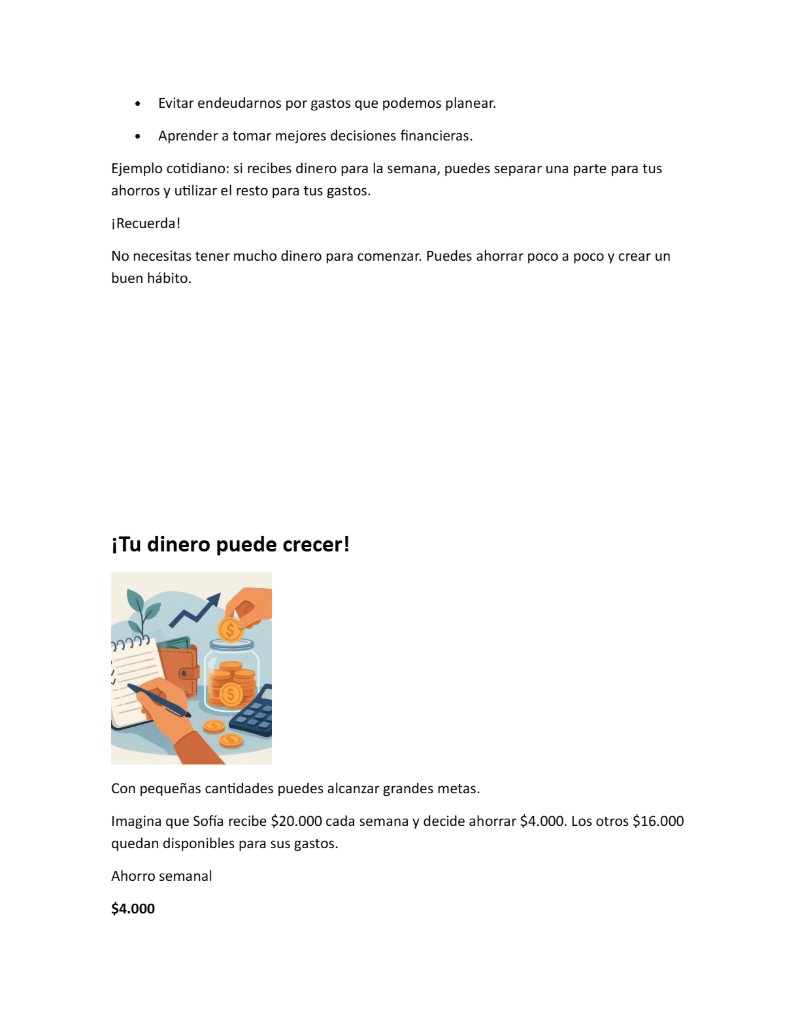 • Evitar endeudarnos por gastos que podemos planear.
• Aprender a tomar mejores decisiones financieras.

Ejemplo cotidiano: si recibes dinero para la semana, puedes separar una parte para tus ahorros y utilizar el resto para tus gastos.

¡Recuerda!

No necesitas tener mucho dinero para comenzar. Puedes ahorrar poco a poco y crear un buen hábito.

¡Tu dinero puede crecer!

Con pequeñas cantidades puedes alcanzar grandes metas.

Imagina que Sofía recibe $20.000 cada semana y decide ahorrar $4.000. Los otros $16.000 quedan disponibles para sus gastos.

Ahorro semanal

$4.000